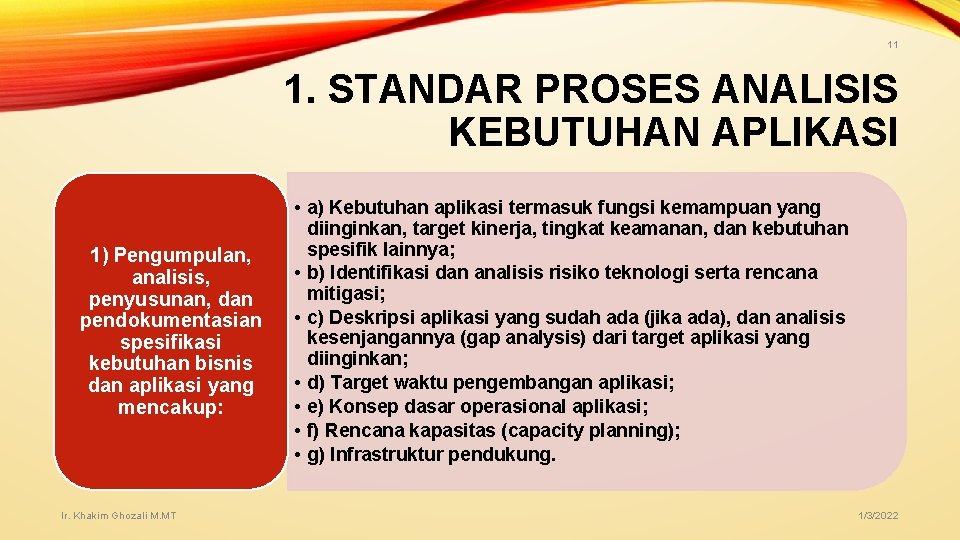 11

1. STANDAR PROSES ANALISIS KEBUTUHAN APLIKASI

1) Pengumpulan, analisis, penyusunan, dan pendokumentasian spesifikasi kebutuhan bisnis dan aplikasi yang mencakup:

• a) Kebutuhan aplikasi termasuk fungsi kemampuan yang diinginkan, target kinerja, tingkat keamanan, dan kebutuhan spesifik lainnya;
• b) Identifikasi dan analisis risiko teknologi serta rencana mitigasi;
• c) Deskripsi aplikasi yang sudah ada (jika ada), dan analisis kesenjangannya (gap analysis) dari target aplikasi yang diinginkan;
• d) Target waktu pengembangan aplikasi;
• e) Konsep dasar operasional aplikasi;
• f) Rencana kapasitas (capacity planning);
• g) Infrastruktur pendukung.

Ir. Khakim Ghozali M.MT

1/3/2022